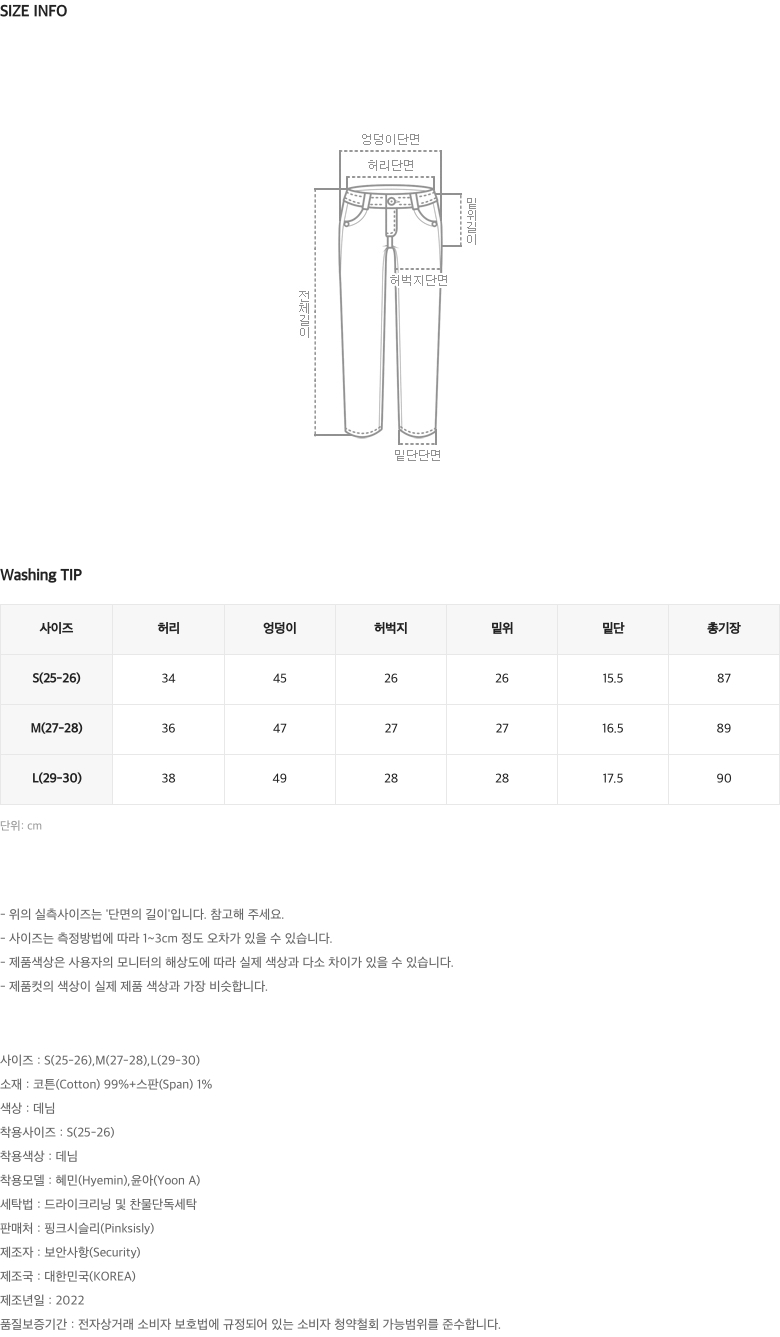 SIZE INFO

엉덩이단면
허리단면
밑위길이
허벅지단면
전체길이
밑단단면

Washing TIP

| 사이즈 | 허리 | 엉덩이 | 허벅지 | 밑위 | 밑단 | 총기장 |
|---|---|---|---|---|---|---|
| S(25-26) | 34 | 45 | 26 | 26 | 15.5 | 87 |
| M(27-28) | 36 | 47 | 27 | 27 | 16.5 | 89 |
| L(29-30) | 38 | 49 | 28 | 28 | 17.5 | 90 |

단위: cm

- 위의 실측사이즈는 '단면의 길이'입니다. 참고해 주세요.
- 사이즈는 측정방법에 따라 1~3cm 정도 오차가 있을 수 있습니다.
- 제품색상은 사용자의 모니터의 해상도에 따라 실제 색상과 다소 차이가 있을 수 있습니다.
- 제품컷의 색상이 실제 제품 색상과 가장 비슷합니다.

사이즈 : S(25-26),M(27-28),L(29-30)
소재 : 코튼(Cotton) 99%+스판(Span) 1%
색상 : 데님
착용사이즈 : S(25-26)
착용색상 : 데님
착용모델 : 혜민(Hyemin),윤아(Yoon A)
세탁법 : 드라이크리닝 및 찬물단독세탁
판매처 : 핑크시슬리(Pinksisly)
제조자 : 보안사항(Security)
제조국 : 대한민국(KOREA)
제조년일 : 2022
품질보증기간 : 전자상거래 소비자 보호법에 규정되어 있는 소비자 청약철회 가능범위를 준수합니다.